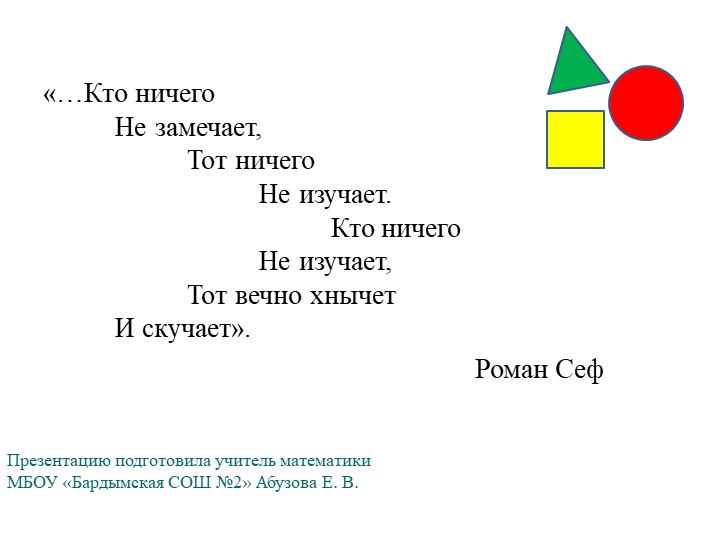 «…Кто ничего
Не замечает,
Тот ничего
Не изучает.
Кто ничего
Не изучает,
Тот вечно хнычет
И скучает».

Роман Сеф

Презентацию подготовила учитель математики
МБОУ «Бардымская СОШ №2» Абузова Е. В.